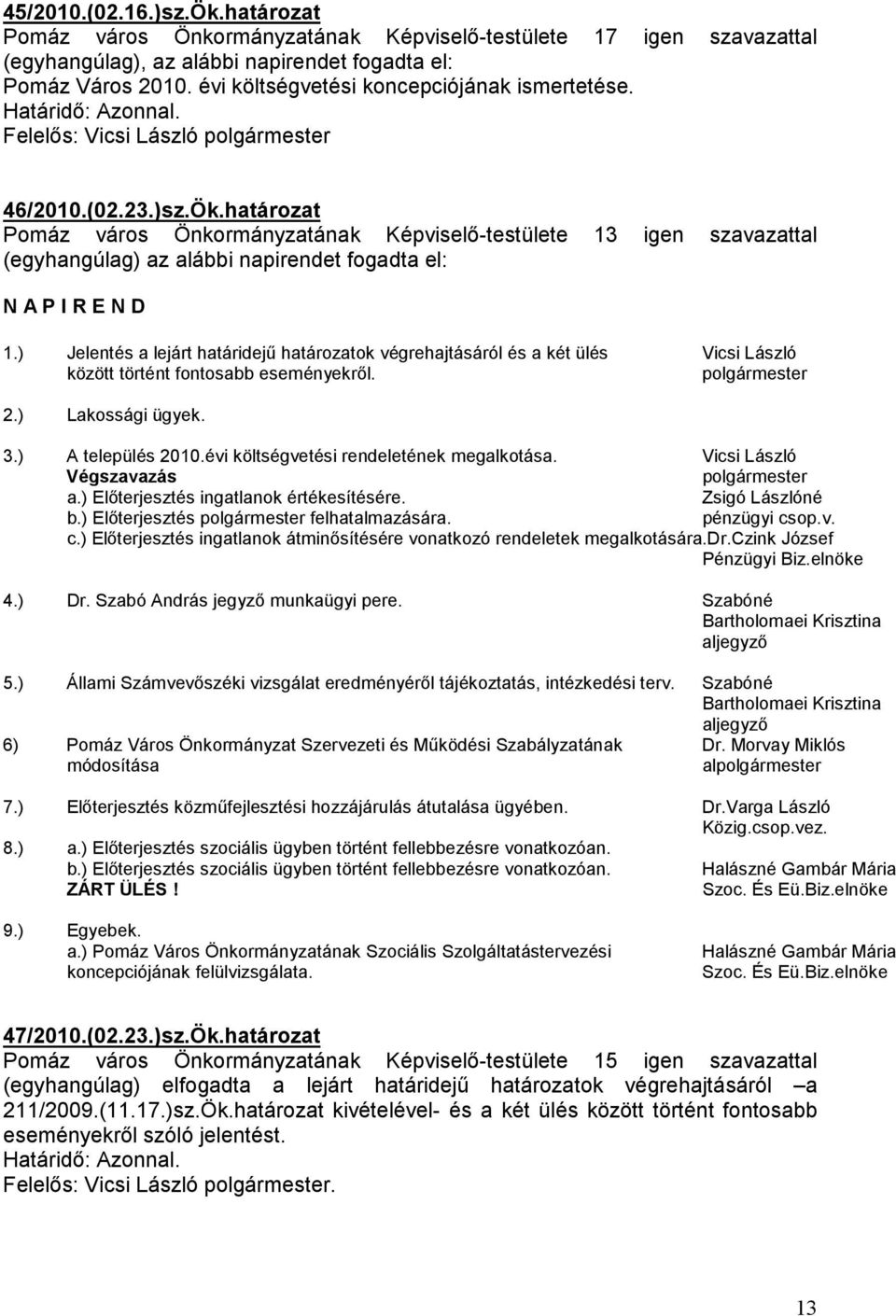 45/2010.(02.16.)sz.Ök.határozat
Pomáz város Önkormányzatának Képviselő-testülete 17 igen szavazattal (egyhangúlag), az alábbi napirendet fogadta el:
Pomáz Város 2010. évi költségvetési koncepciójának ismertetése.
Határidő: Azonnal.
Felelős: Vicsi László polgármester

46/2010.(02.23.)sz.Ök.határozat
Pomáz város Önkormányzatának Képviselő-testülete 13 igen szavazattal (egyhangúlag) az alábbi napirendet fogadta el:

N A P I R E N D

1.) Jelentés a lejárt határidejű határozatok végrehajtásáról és a két ülés között történt fontosabb eseményekről. Vicsi László polgármester

2.) Lakossági ügyek.

3.) A település 2010.évi költségvetési rendeletének megalkotása. Vicsi László
Végszavazás polgármester
a.) Előterjesztés ingatlanok értékesítésére. Zsigó Lászlóné
b.) Előterjesztés polgármester felhatalmazására. pénzügyi csop.v.
c.) Előterjesztés ingatlanok átminősítésére vonatkozó rendeletek megalkotására.Dr.Czink József
Pénzügyi Biz.elnöke

4.) Dr. Szabó András jegyző munkaügyi pere. Szabóné Bartholomaei Krisztina aljegyző

5.) Állami Számvevőszéki vizsgálat eredményéről tájékoztatás, intézkedési terv. Szabóné Bartholomaei Krisztina aljegyző

6) Pomáz Város Önkormányzat Szervezeti és Működési Szabályzatának módosítása Dr. Morvay Miklós alpolgármester

7.) Előterjesztés közműfejlesztési hozzájárulás átutalása ügyében. Dr.Varga László Közig.csop.vez.

8.) a.) Előterjesztés szociális ügyben történt fellebbezésre vonatkozóan.
b.) Előterjesztés szociális ügyben történt fellebbezésre vonatkozóan. Halászné Gambár Mária
ZÁRT ÜLÉS ! Szoc. És Eü.Biz.elnöke

9.) Egyebek.
a.) Pomáz Város Önkormányzatának Szociális Szolgáltatástervezési koncepciójának felülvizsgálata. Halászné Gambár Mária Szoc. És Eü.Biz.elnöke

47/2010.(02.23.)sz.Ök.határozat
Pomáz város Önkormányzatának Képviselő-testülete 15 igen szavazattal (egyhangúlag) elfogadta a lejárt határidejű határozatok végrehajtásáról –a 211/2009.(11.17.)sz.Ök.határozat kivételével- és a két ülés között történt fontosabb eseményekről szóló jelentést.
Határidő: Azonnal.
Felelős: Vicsi László polgármester.

13